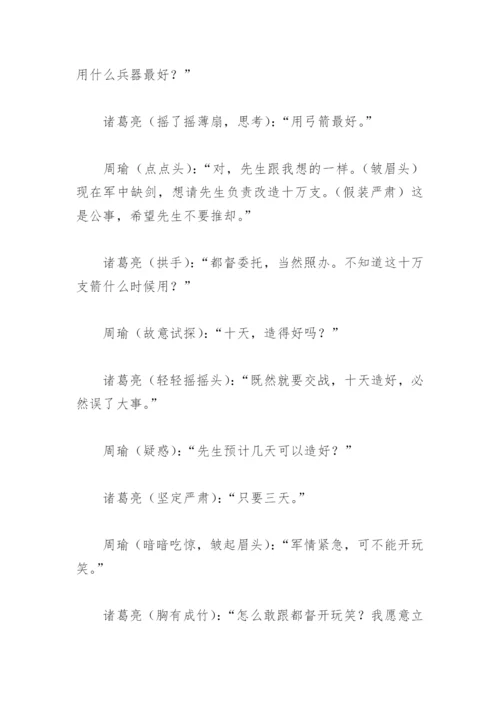 用什么兵器最好？”

诸葛亮（摇了摇薄扇，思考）：“用弓箭最好。”

周瑜（点点头）：“对，先生跟我想的一样。（皱眉头）现在军中缺剑，想请先生负责改造十万支。（假装严肃）这是公事，希望先生不要推却。”

诸葛亮（拱手）：“都督委托，当然照办。不知道这十万支箭什么时候用？”

周瑜（故意试探）：“十天，造得好吗？”

诸葛亮（轻轻摇摇头）：“既然就要交战，十天造好，必然误了大事。”

周瑜（疑惑）：“先生预计几天可以造好？”

诸葛亮（坚定严肃）：“只要三天。”

周瑜（暗暗吃惊，皱起眉头）：“军情紧急，可不能开玩笑。”

诸葛亮（胸有成竹）：“怎么敢跟都督开玩笑？我愿意立